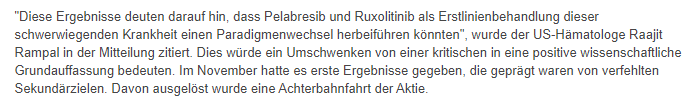 "Diese Ergebnisse deuten darauf hin, dass Pelabresib und Ruxolitinib als Erstlinienbehandlung dieser schwerwiegenden Krankheit einen Paradigmenwechsel herbeiführen könnten", wurde der US-Hämatologe Raajit Rampal in der Mitteilung zitiert. Dies würde ein Umschwenken von einer kritischen in eine positive wissenschaftliche Grundauffassung bedeuten. Im November hatte es erste Ergebnisse gegeben, die geprägt waren von verfehlten Sekundärzielen. Davon ausgelöst wurde eine Achterbahnfahrt der Aktie.